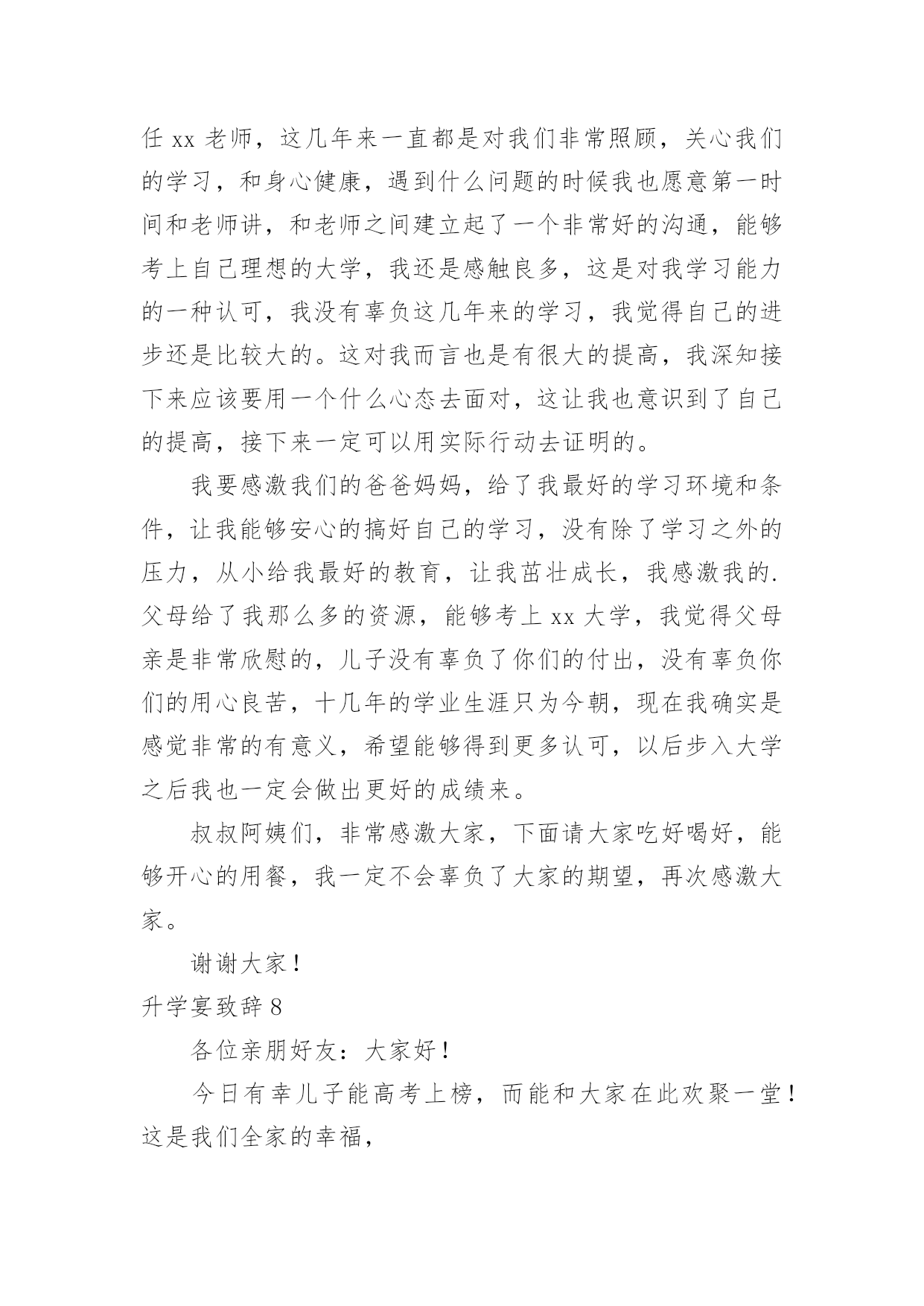 任 xx 老师，这几年来一直都是对我们非常照顾，关心我们的学习，和身心健康，遇到什么问题的时候我也愿意第一时间和老师讲，和老师之间建立起了一个非常好的沟通，能够考上自己理想的大学，我还是感触良多，这是对我学习能力的一种认可，我没有辜负这几年来的学习，我觉得自己的进步还是比较大的。这对我而言也是有很大的提高，我深知接下来应该要用一个什么心态去面对，这让我也意识到了自己的提高，接下来一定可以用实际行动去证明的。

我要感激我们的爸爸妈妈，给了我最好的学习环境和条件，让我能够安心的搞好自己的学习，没有除了学习之外的压力，从小给我最好的教育，让我茁壮成长，我感激我的.父母给了我那么多的资源，能够考上 xx 大学，我觉得父母亲是非常欣慰的，儿子没有辜负了你们的付出，没有辜负你们的用心良苦，十几年的学业生涯只为今朝，现在我确实是感觉非常的有意义，希望能够得到更多认可，以后步入大学之后我也一定会做出更好的成绩来。

叔叔阿姨们，非常感激大家，下面请大家吃好喝好，能够开心的用餐，我一定不会辜负了大家的期望，再次感激大家。

谢谢大家！

升学宴致辞 8

各位亲朋好友：大家好！

今日有幸儿子能高考上榜，而能和大家在此欢聚一堂！这是我们全家的幸福，